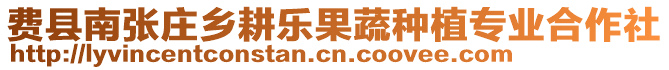 费县南张庄乡耕乐果蔬种植专业合作社
http://lyvincentconstan.cn.coovee.com